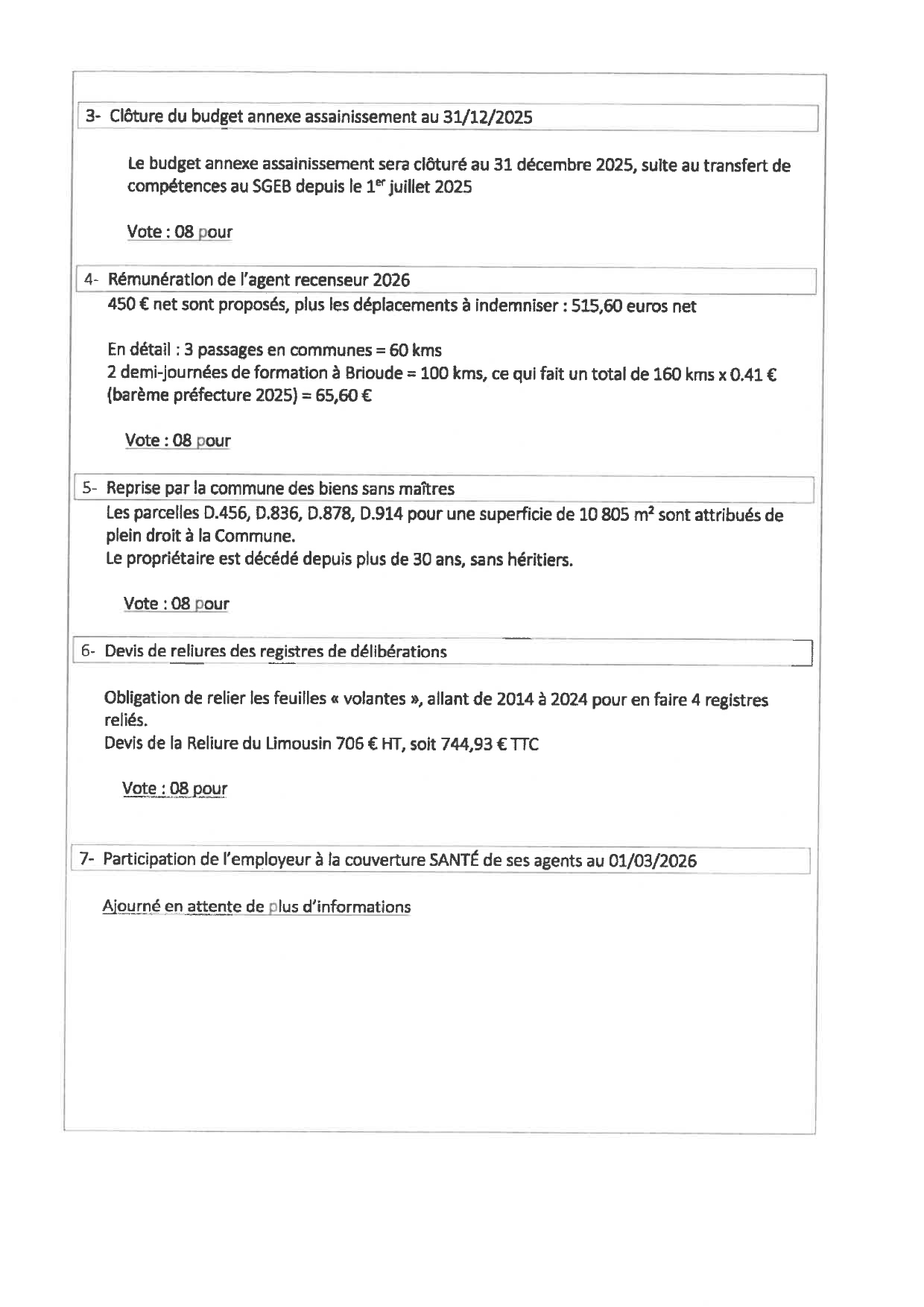 3- Clôture du budget annexe assainissement au 31/12/2025

Le budget annexe assainissement sera clôturé au 31 décembre 2025, suite au transfert de compétences au SGEB depuis le 1$^{er}$ juillet 2025

Vote : 08 pour

4- Rémunération de l'agent recenseur 2026

450 € net sont proposés, plus les déplacements à indemniser : 515,60 euros net

En détail : 3 passages en communes = 60 kms
2 demi-journées de formation à Brioude = 100 kms, ce qui fait un total de 160 kms x 0.41 € (barème préfecture 2025) = 65,60 €

Vote : 08 pour

5- Reprise par la commune des biens sans maîtres

Les parcelles D.456, D.836, D.878, D.914 pour une superficie de 10 805 m² sont attribués de plein droit à la Commune.
Le propriétaire est décédé depuis plus de 30 ans, sans héritiers.

Vote : 08 pour

6- Devis de reliures des registres de délibérations

Obligation de relier les feuilles « volantes », allant de 2014 à 2024 pour en faire 4 registres reliés.
Devis de la Reliure du Limousin 706 € HT, soit 744,93 € TTC

Vote : 08 pour

7- Participation de l'employeur à la couverture SANTÉ de ses agents au 01/03/2026

Ajourné en attente de plus d'informations